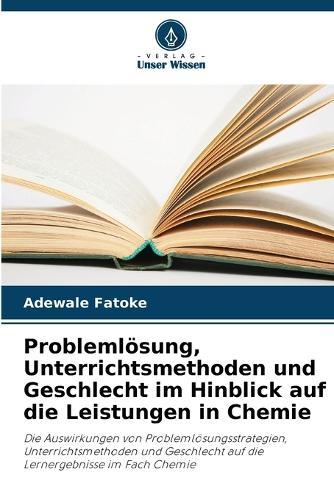 - VERLAG -
Unser Wissen

Adewale Fatoke

Problemlösung, Unterrichtsmethoden und Geschlecht im Hinblick auf die Leistungen in Chemie

Die Auswirkungen von Problemlösungsstrategien, Unterrichtsmethoden und Geschlecht auf die Lernergebnisse im Fach Chemie